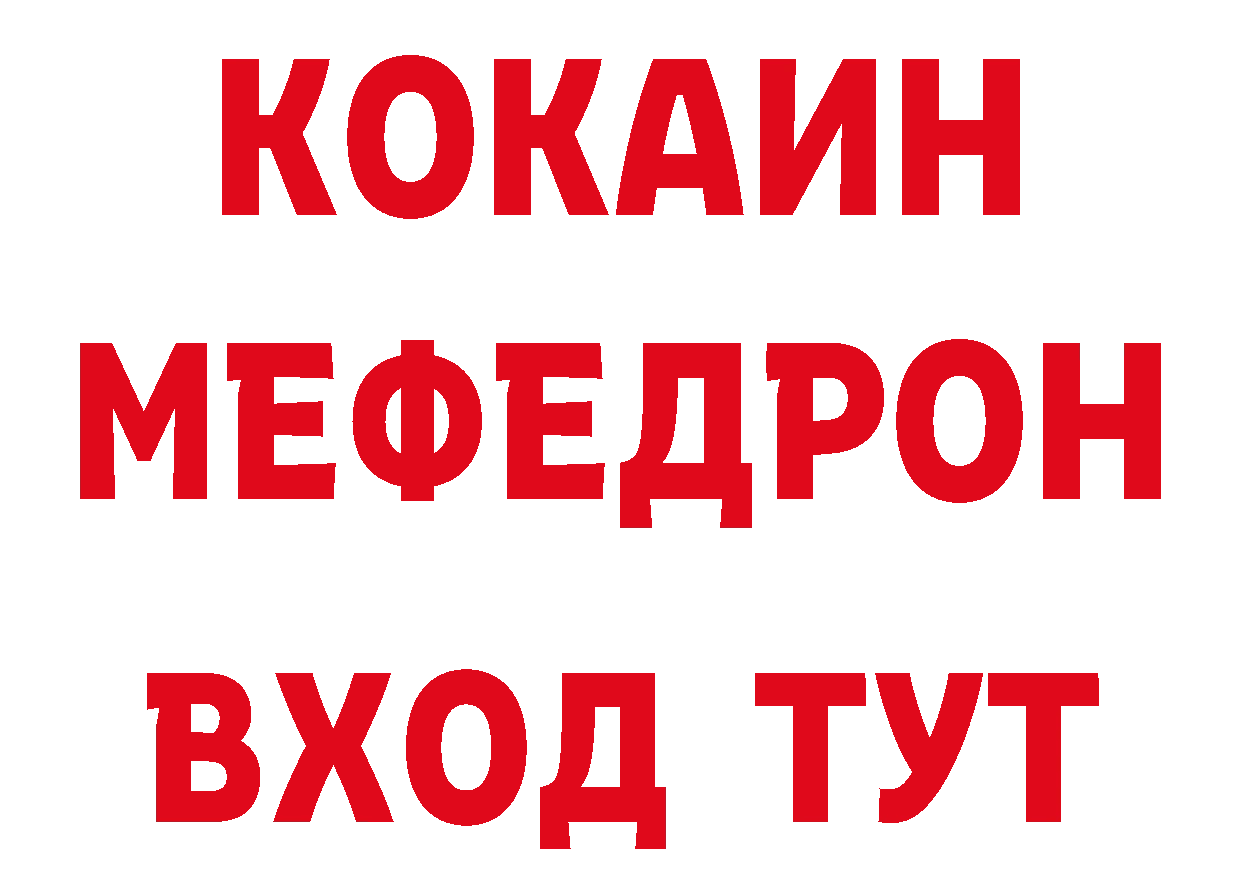 КОКАИН
МЕФЕДРОН
ВХОД ТУТ